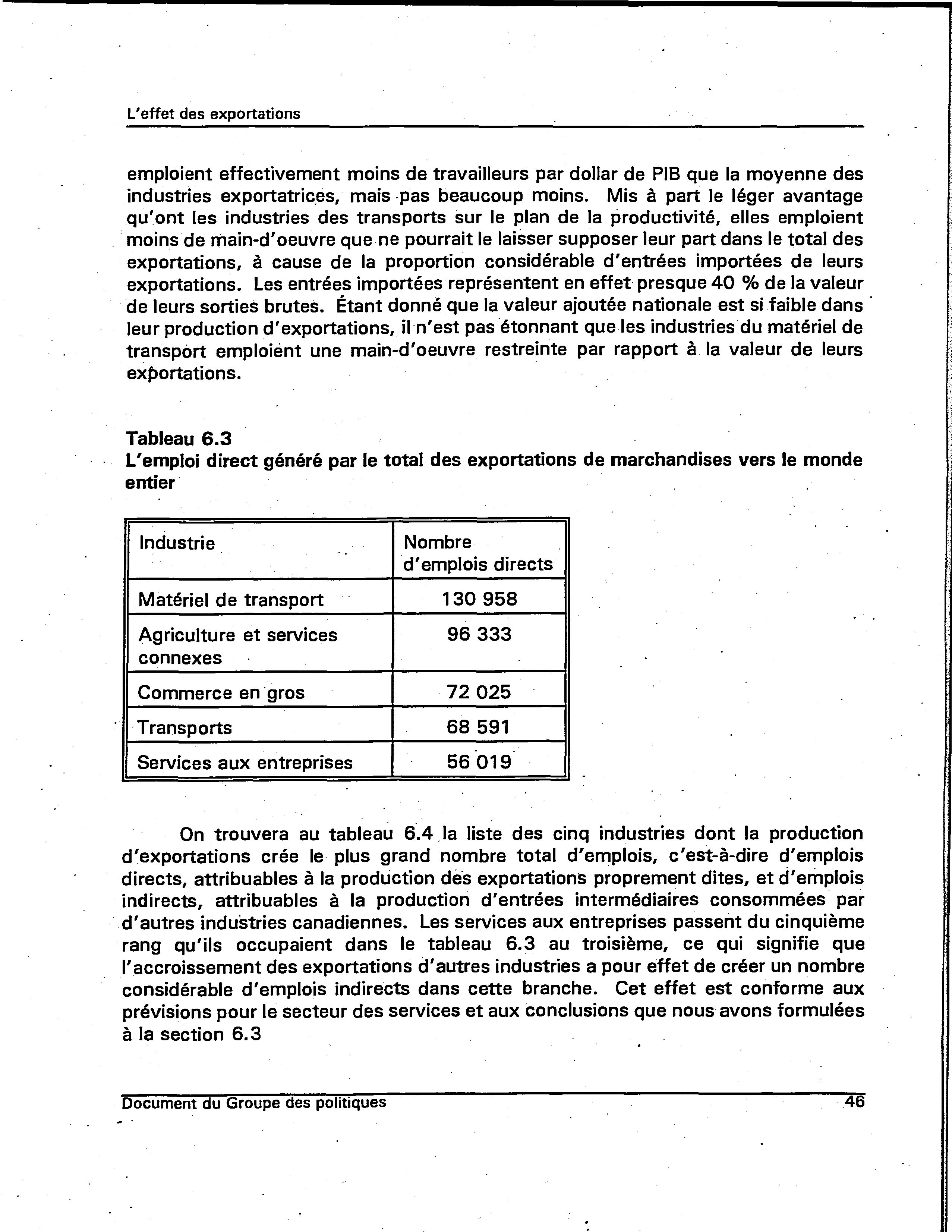 L'effet des exportations

emploient effectivement moins de travailleurs par dollar de PIB que la moyenne des industries exportatrices, mais pas beaucoup moins. Mis à part le léger avantage qu'ont les industries des transports sur le plan de la productivité, elles emploient moins de main-d'oeuvre que ne pourrait le laisser supposer leur part dans le total des exportations, à cause de la proportion considérable d'entrées importées de leurs exportations. Les entrées importées représentent en effet presque 40 % de la valeur de leurs sorties brutes. Étant donné que la valeur ajoutée nationale est si faible dans leur production d'exportations, il n'est pas étonnant que les industries du matériel de transport emploient une main-d'oeuvre restreinte par rapport à la valeur de leurs exportations.

Tableau 6.3
L'emploi direct généré par le total des exportations de marchandises vers le monde entier

| Industrie | Nombre d'emplois directs |
|---|---|
| Matériel de transport | 130 958 |
| Agriculture et services connexes | 96 333 |
| Commerce en gros | 72 025 |
| Transports | 68 591 |
| Services aux entreprises | 56 019 |

On trouvera au tableau 6.4 la liste des cinq industries dont la production d'exportations crée le plus grand nombre total d'emplois, c'est-à-dire d'emplois directs, attribuables à la production des exportations proprement dites, et d'emplois indirects, attribuables à la production d'entrées intermédiaires consommées par d'autres industries canadiennes. Les services aux entreprises passent du cinquième rang qu'ils occupaient dans le tableau 6.3 au troisième, ce qui signifie que l'accroissement des exportations d'autres industries a pour effet de créer un nombre considérable d'emplois indirects dans cette branche. Cet effet est conforme aux prévisions pour le secteur des services et aux conclusions que nous avons formulées à la section 6.3

Document du Groupe des politiques 46